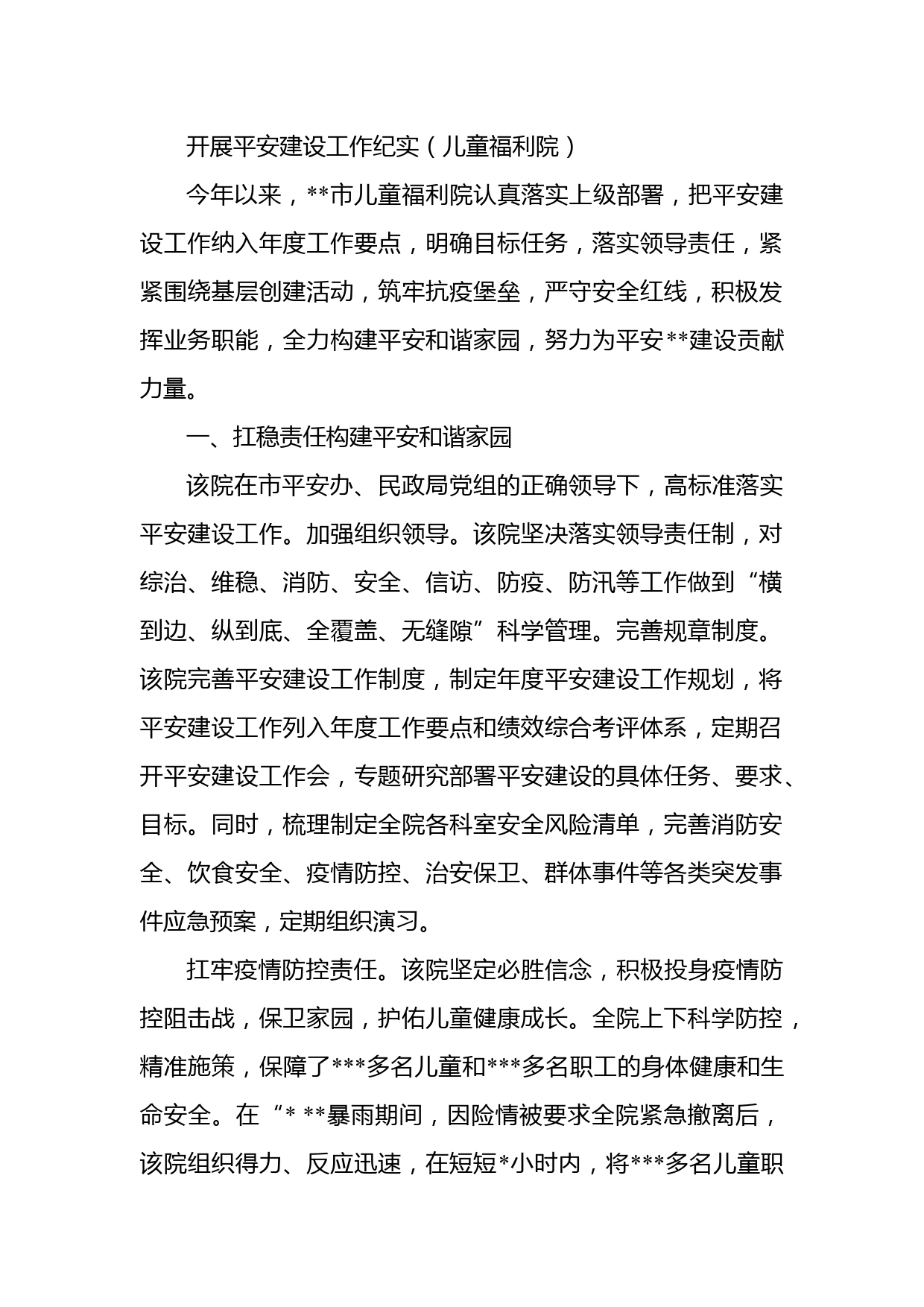 开展平安建设工作纪实（儿童福利院）

今年以来，**市儿童福利院认真落实上级部署，把平安建设工作纳入年度工作要点，明确目标任务，落实领导责任，紧紧围绕基层创建活动，筑牢抗疫堡垒，严守安全红线，积极发挥业务职能，全力构建平安和谐家园，努力为平安**建设贡献力量。

一、扛稳责任构建平安和谐家园

该院在市平安办、民政局党组的正确领导下，高标准落实平安建设工作。加强组织领导。该院坚决落实领导责任制，对综治、维稳、消防、安全、信访、防疫、防汛等工作做到“横到边、纵到底、全覆盖、无缝隙”科学管理。完善规章制度。该院完善平安建设工作制度，制定年度平安建设工作规划，将平安建设工作列入年度工作要点和绩效综合考评体系，定期召开平安建设工作会，专题研究部署平安建设的具体任务、要求、目标。同时，梳理制定全院各科室安全风险清单，完善消防安全、饮食安全、疫情防控、治安保卫、群体事件等各类突发事件应急预案，定期组织演习。

扛牢疫情防控责任。该院坚定必胜信念，积极投身疫情防控阻击战，保卫家园，护佑儿童健康成长。全院上下科学防控，精准施策，保障了***多名儿童和***多名职工的身体健康和生命安全。在“* **暴雨期间，因险情被要求全院紧急撤离后，该院组织得力、反应迅速，在短短*小时内，将***多名儿童职